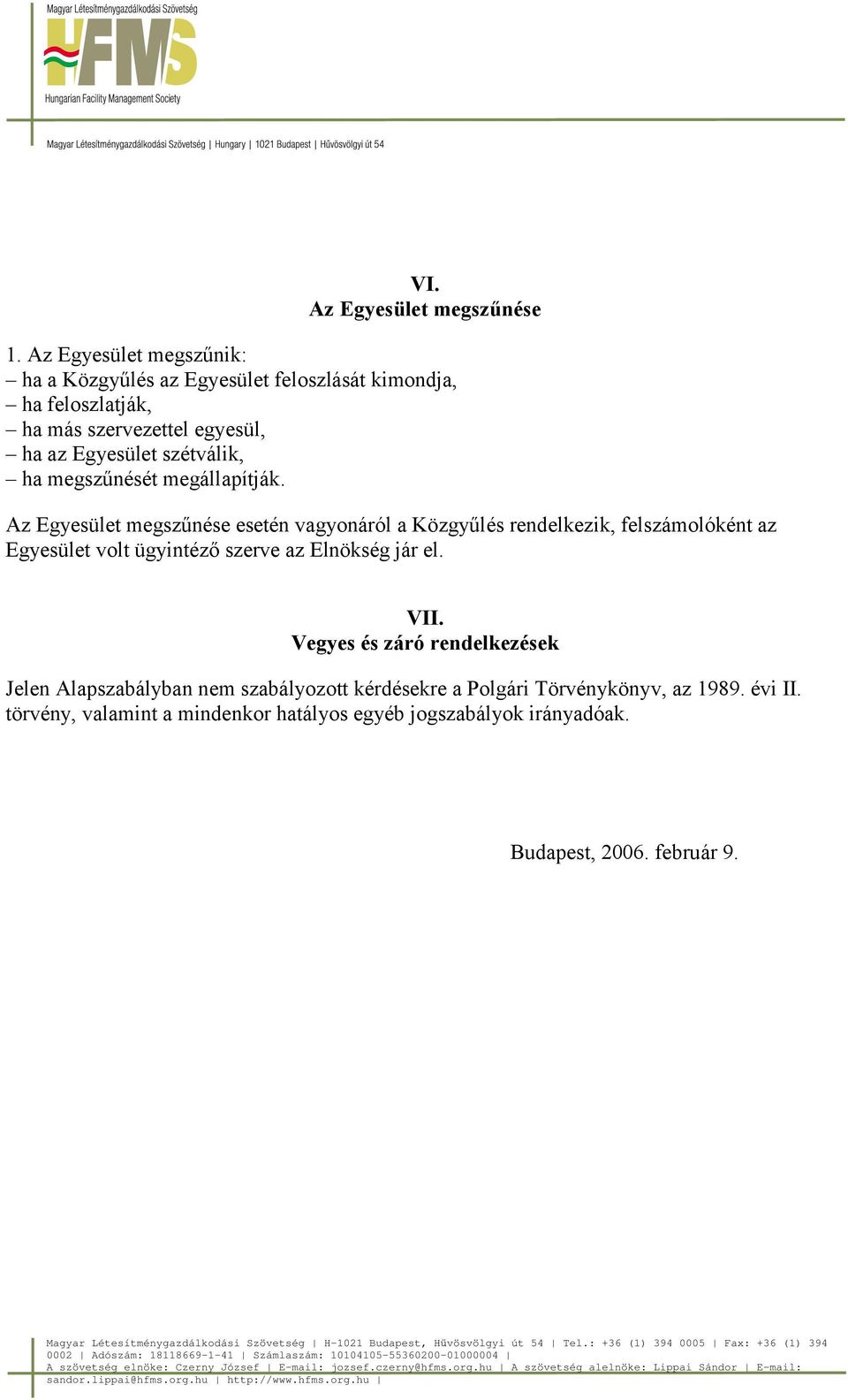 Magyar Létesítménygazdálkodási Szövetség
HFMS
Hungarian Facility Management Society

Magyar Létesítménygazdálkodási Szövetség | Hungary | 1021 Budapest | Hűvösvölgyi út 54

VI.
Az Egyesület megszűnése

1. Az Egyesület megszűnik:
– ha a Közgyűlés az Egyesület feloszlását kimondja,
– ha feloszlatják,
– ha más szervezettel egyesül,
– ha az Egyesület szétválik,
– ha megszűnését megállapítják.

Az Egyesület megszűnése esetén vagyonáról a Közgyűlés rendelkezik, felszámolóként az Egyesület volt ügyintéző szerve az Elnökség jár el.

VII.
Vegyes és záró rendelkezések

Jelen Alapszabályban nem szabályozott kérdésekre a Polgári Törvénykönyv, az 1989. évi II. törvény, valamint a mindenkor hatályos egyéb jogszabályok irányadóak.

Budapest, 2006. február 9.

Magyar Létesítménygazdálkodási Szövetség | H-1021 Budapest, Hűvösvölgyi út 54 | Tel.: +36 (1) 394 0005 | Fax: +36 (1) 394 0002 | Adószám: 18118669-1-41 | Számlaszám: 10104105-55360200-01000004 | A szövetség elnöke: Czerny József | E-mail: jozsef.czerny@hfms.org.hu | A szövetség alelnöke: Lippai Sándor | E-mail: sandor.lippai@hfms.org.hu | http://www.hfms.org.hu |